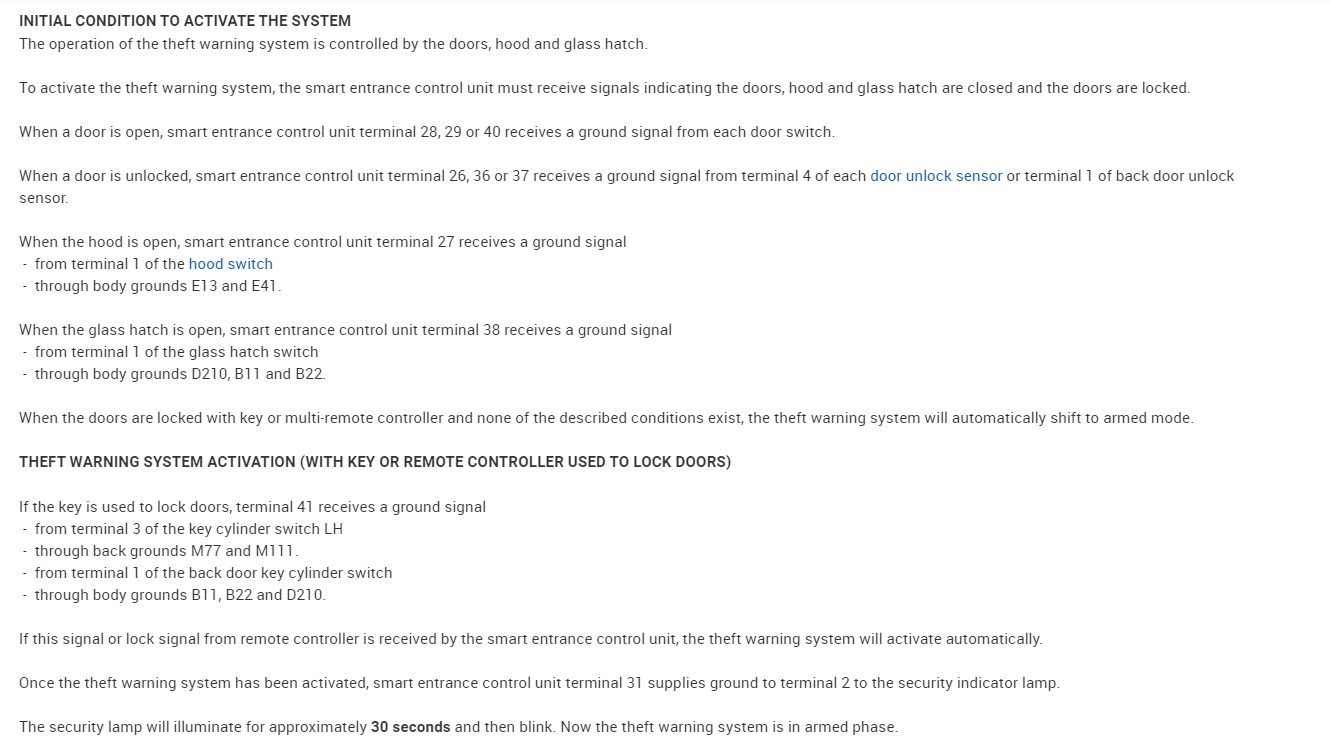 INITIAL CONDITION TO ACTIVATE THE SYSTEM
The operation of the theft warning system is controlled by the doors, hood and glass hatch.

To activate the theft warning system, the smart entrance control unit must receive signals indicating the doors, hood and glass hatch are closed and the doors are locked.

When a door is open, smart entrance control unit terminal 28, 29 or 40 receives a ground signal from each door switch.

When a door is unlocked, smart entrance control unit terminal 26, 36 or 37 receives a ground signal from terminal 4 of each door unlock sensor or terminal 1 of back door unlock sensor.

When the hood is open, smart entrance control unit terminal 27 receives a ground signal
- from terminal 1 of the hood switch
- through body grounds E13 and E41.

When the glass hatch is open, smart entrance control unit terminal 38 receives a ground signal
- from terminal 1 of the glass hatch switch
- through body grounds D210, B11 and B22.

When the doors are locked with key or multi-remote controller and none of the described conditions exist, the theft warning system will automatically shift to armed mode.

THEFT WARNING SYSTEM ACTIVATION (WITH KEY OR REMOTE CONTROLLER USED TO LOCK DOORS)

If the key is used to lock doors, terminal 41 receives a ground signal
- from terminal 3 of the key cylinder switch LH
- through back grounds M77 and M111.
- from terminal 1 of the back door key cylinder switch
- through body grounds B11, B22 and D210.

If this signal or lock signal from remote controller is received by the smart entrance control unit, the theft warning system will activate automatically.

Once the theft warning system has been activated, smart entrance control unit terminal 31 supplies ground to terminal 2 to the security indicator lamp.

The security lamp will illuminate for approximately 30 seconds and then blink. Now the theft warning system is in armed phase.